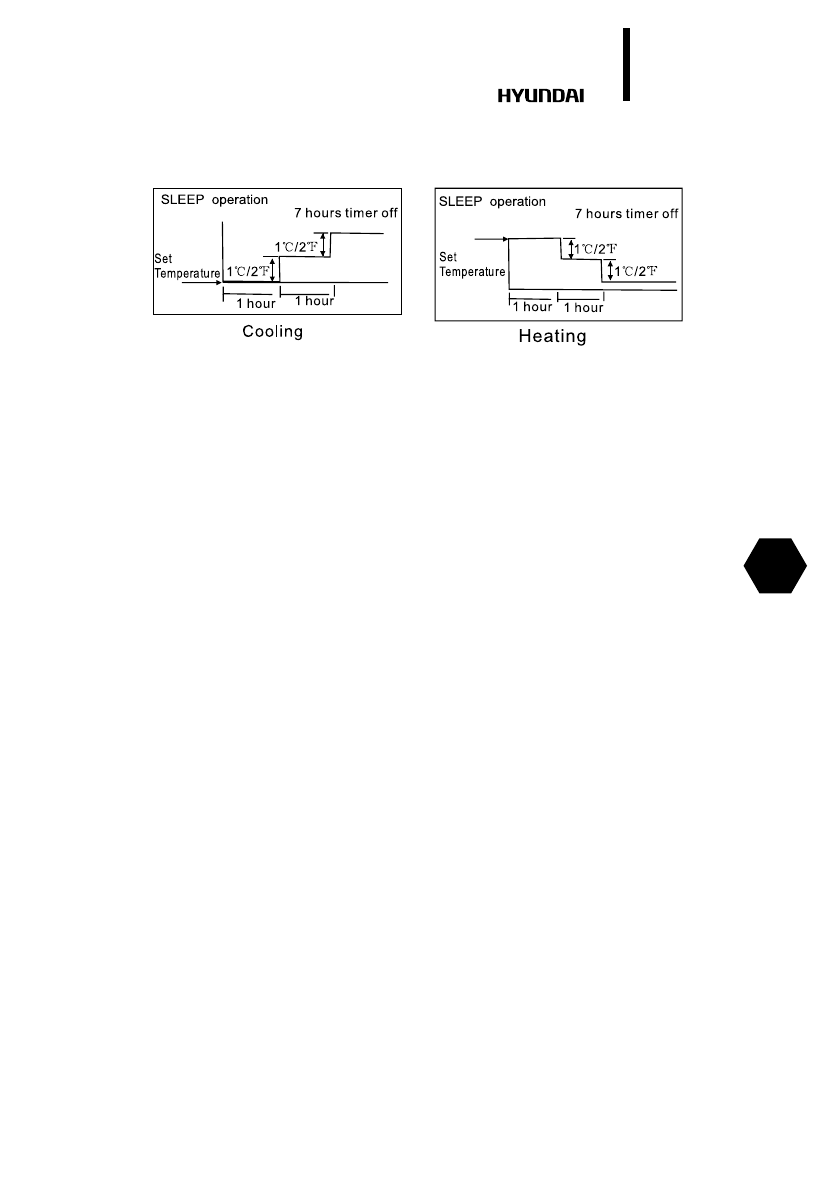 HYUNDAI

SLEEP operation

7 hours timer off

Set Temperature

1℃/2℉

1℃/2℉

1 hour

1 hour

Cooling

SLEEP operation

7 hours timer off

Set Temperature

1℃/2℉

1℃/2℉

1 hour

1 hour

Heating